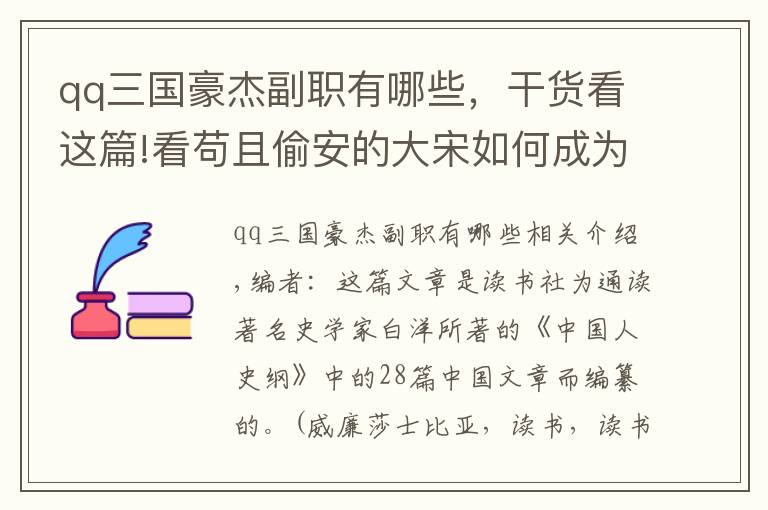 qq三国豪杰副职有哪些，干货看这篇!看苟且偷安的大宋如何成为

qq三国豪杰副职有哪些相关介绍，编者：这篇文章是读书社为通读著名史学家白洋所著的《中国人史纲》中的28篇中国文章而编纂的。（威廉莎士比亚，读书，读书